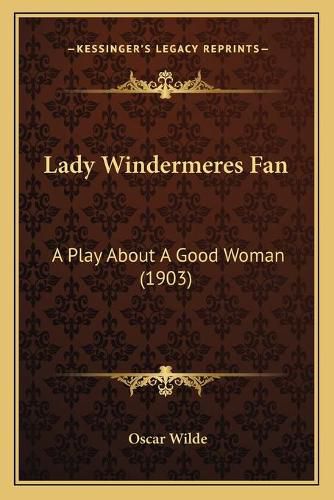 —KESSINGER'S LEGACY REPRINTS—

Lady Windermeres Fan

A Play About A Good Woman (1903)

Oscar Wilde